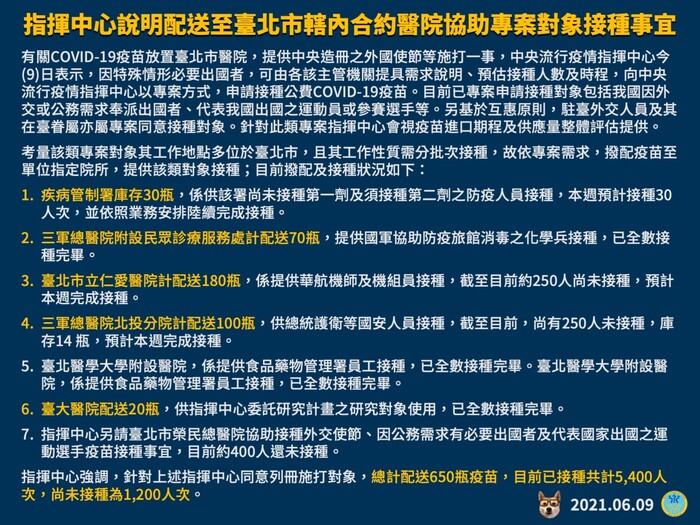 指揮中心說明配送至臺北市轄內合約醫院協助專案對象接種事宜

有關COVID-19疫苗放置臺北市醫院，提供中央造冊之外國使節等施打一事，中央流行疫情指揮中心今(9)日表示，因特殊情形必要出國者，可由各該主管機關提具需求說明、預估接種人數及時程，向中央流行疫情指揮中心以專案方式，申請接種公費COVID-19疫苗。目前已專案申請接種對象包括我國因外交或公務需求奉派出國者、代表我國出國之運動員或參賽選手等。另基於互惠原則，駐臺外交人員及其在臺眷屬亦屬專案同意接種對象。針對此類專案指揮中心會視疫苗進口期程及供應量整體評估提供。

考量該類專案對象其工作地點多位於臺北市，且其工作性質需分批次接種，故依專案需求，撥配疫苗至單位指定院所，提供該類對象接種；目前撥配及接種狀況如下：

1. 疾病管制署庫存30瓶，係供該署尚未接種第一劑及須接種第二劑之防疫人員接種，本週預計接種30人次，並依照業務安排陸續完成接種。

2. 三軍總醫院附設民眾診療服務處計配送70瓶，提供國軍協助防疫旅館消毒之化學兵接種，已全數接種完畢。

3. 臺北市立仁愛醫院計配送180瓶，係提供華航機師及機組員接種，截至目前約250人尚未接種，預計本週完成接種。

4. 三軍總醫院北投分院計配送100瓶，供總統護衛等國安人員接種，截至目前，尚有250人未接種，庫存14 瓶，預計本週完成接種。

5. 臺北醫學大學附設醫院，係提供食品藥物管理署員工接種，已全數接種完畢。臺北醫學大學附設醫院，係提供食品藥物管理署員工接種，已全數接種完畢。

6. 臺大醫院配送20瓶，供指揮中心委託研究計畫之研究對象使用，已全數接種完畢。

7. 指揮中心另請臺北市榮民總醫院協助接種外交使節、因公務需求有必要出國者及代表國家出國之運動選手疫苗接種事宜，目前約400人還未接種。

指揮中心強調，針對上述指揮中心同意列冊施打對象，總計配送650瓶疫苗，目前已接種共計5,400人次，尚未接種為1,200人次。

2021.06.09